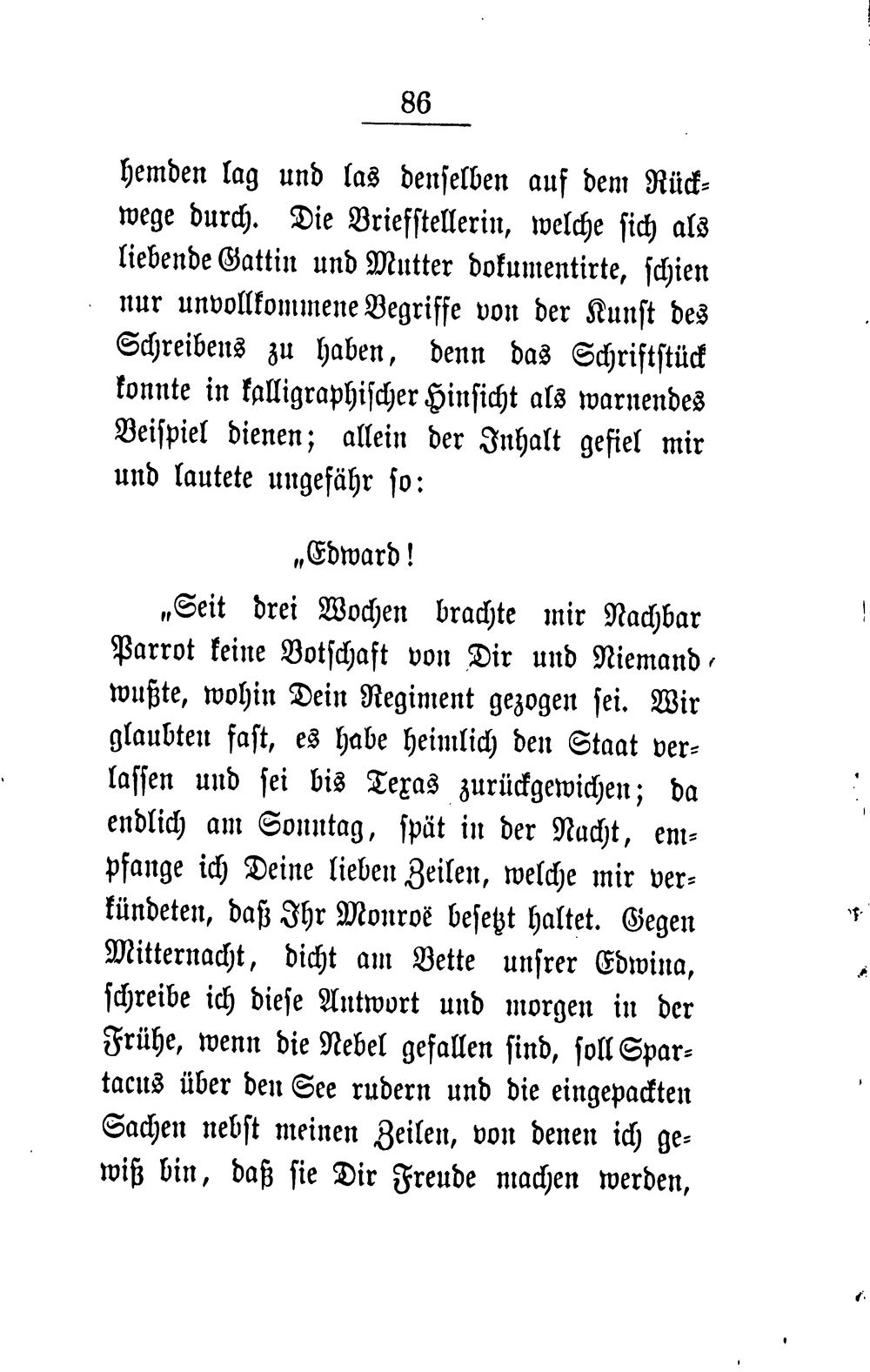 86

hemden lag und las denselben auf dem Rückwege durch. Die Briefstellerin, welche sich als liebende Gattin und Mutter dokumentirte, schien nur unvollkommene Begriffe von der Kunst des Schreibens zu haben, denn das Schriftstück konnte in kalligraphischer Hinsicht als warnendes Beispiel dienen; allein der Inhalt gefiel mir und lautete ungefähr so:

„Edward!

„Seit drei Wochen brachte mir Nachbar Parrot keine Botschaft von Dir und Niemand wußte, wohin Dein Regiment gezogen sei. Wir glaubten fast, es habe heimlich den Staat verlassen und sei bis Texas zurückgewichen; da endlich am Sonntag, spät in der Nacht, empfange ich Deine lieben Zeilen, welche mir verkündeten, daß Ihr Monroë besetzt haltet. Gegen Mitternacht, dicht am Bette unsrer Edwina, schreibe ich diese Antwort und morgen in der Frühe, wenn die Nebel gefallen sind, soll Spartacus über den See rudern und die eingepackten Sachen nebst meinen Zeilen, von denen ich gewiß bin, daß sie Dir Freude machen werden,